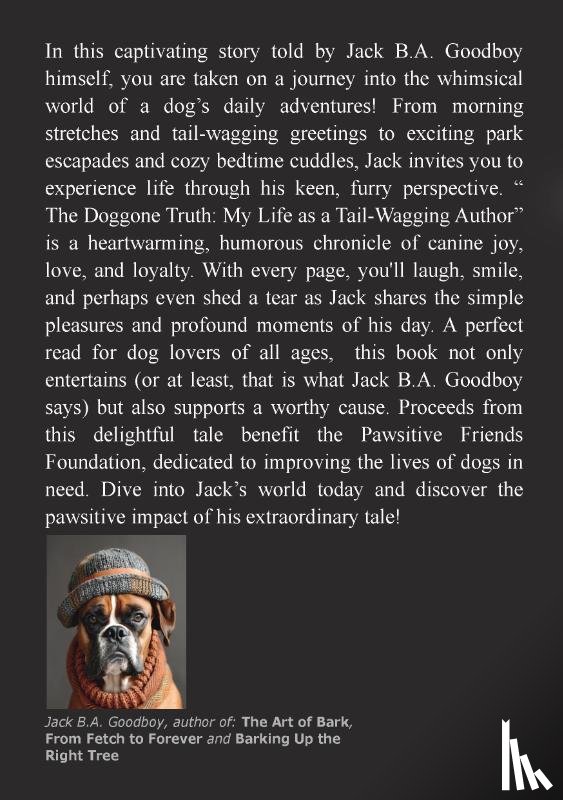 In this captivating story told by Jack B.A. Goodboy himself, you are taken on a journey into the whimsical world of a dog's daily adventures! From morning stretches and tail-wagging greetings to exciting park escapades and cozy bedtime cuddles, Jack invites you to experience life through his keen, furry perspective. " The Doggone Truth: My Life as a Tail-Wagging Author" is a heartwarming, humorous chronicle of canine joy, love, and loyalty. With every page, you'll laugh, smile, and perhaps even shed a tear as Jack shares the simple pleasures and profound moments of his day. A perfect read for dog lovers of all ages, this book not only entertains (or at least, that is what Jack B.A. Goodboy says) but also supports a worthy cause. Proceeds from this delightful tale benefit the Pawsitive Friends Foundation, dedicated to improving the lives of dogs in need. Dive into Jack's world today and discover the pawsitive impact of his extraordinary tale!

Jack B.A. Goodboy, author of: The Art of Bark, From Fetch to Forever and Barking Up the Right Tree